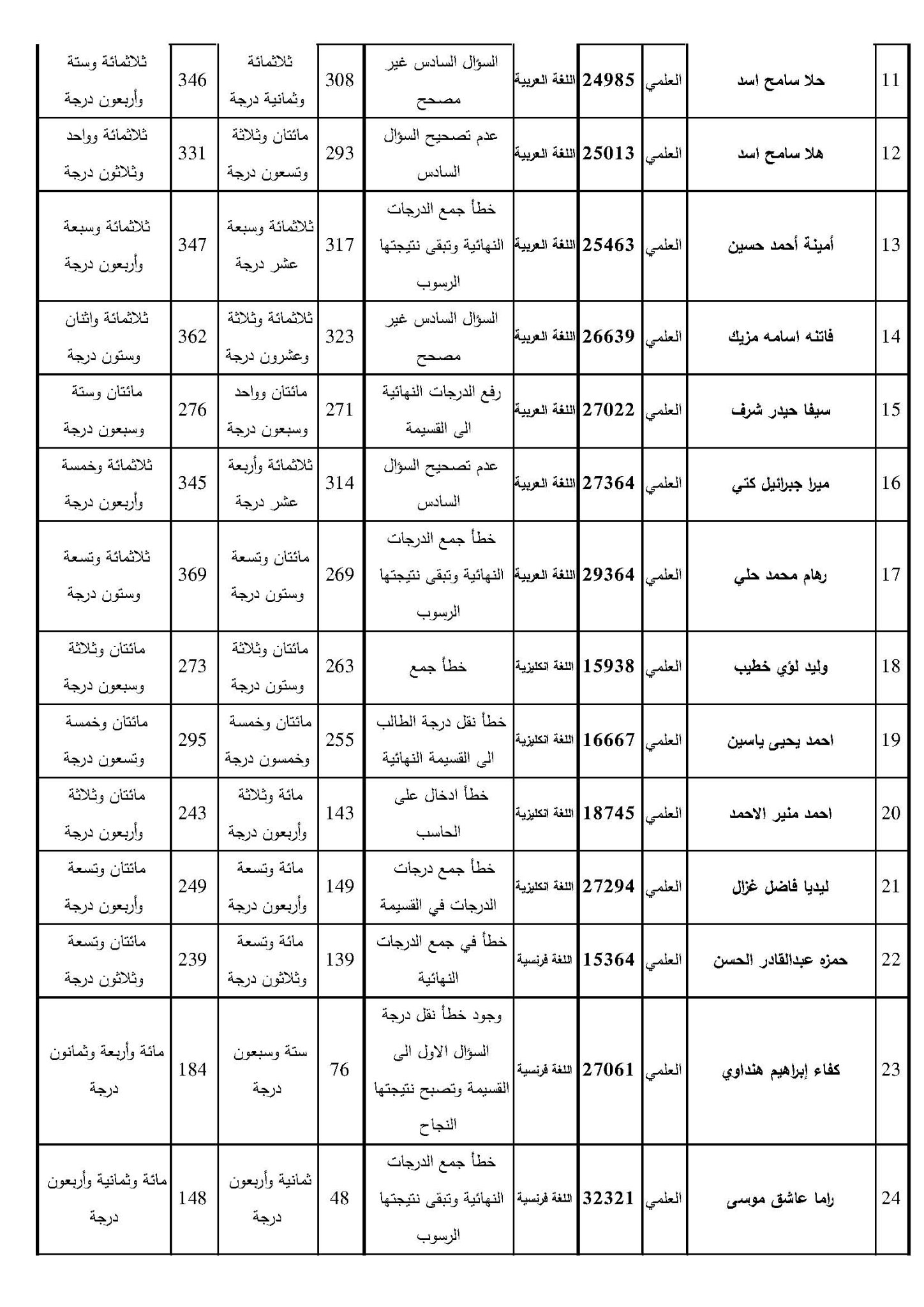 | 11 | حلا سامح اسد | العلمي | 24985 | اللغة العربية | السؤال السادس غير مصحح | 308 | ثلاثمائة وثمانية درجة | 346 | ثلاثمائة وستة وأربعون درجة |
|---|---|---|---|---|---|---|---|---|---|
| 12 | هلا سامح اسد | العلمي | 25013 | اللغة العربية | عدم تصحيح السؤال السادس | 293 | مائتان وثلاثة وتسعون درجة | 331 | ثلاثمائة وواحد وثلاثون درجة |
| 13 | أمينة أحمد حسين | العلمي | 25463 | اللغة العربية | خطأ جمع الدرجات النهائية وتبقى نتيجتها الرسوب | 317 | ثلاثمائة وسبعة عشر درجة | 347 | ثلاثمائة وسبعة وأربعون درجة |
| 14 | فاتنه اسامه مزيك | العلمي | 26639 | اللغة العربية | السؤال السادس غير مصحح | 323 | ثلاثمائة وثلاثة وعشرون درجة | 362 | ثلاثمائة واثنان وستون درجة |
| 15 | سيفا حيدر شرف | العلمي | 27022 | اللغة العربية | رفع الدرجات النهائية الى القسيمة | 271 | مائتان وواحد وسبعون درجة | 276 | مائتان وستة وسبعون درجة |
| 16 | ميرا جبرائيل كتي | العلمي | 27364 | اللغة العربية | عدم تصحيح السؤال السادس | 314 | ثلاثمائة وأربعة عشر درجة | 345 | ثلاثمائة وخمسة وأربعون درجة |
| 17 | رهام محمد حلي | العلمي | 29364 | اللغة العربية | خطأ جمع الدرجات النهائية وتبقى نتيجتها الرسوب | 269 | مائتان وتسعة وستون درجة | 369 | ثلاثمائة وتسعة وستون درجة |
| 18 | وليد لؤي خطيب | العلمي | 15938 | اللغة انكليزية | خطأ جمع | 263 | مائتان وثلاثة وستون درجة | 273 | مائتان وثلاثة وسبعون درجة |
| 19 | احمد يحيى ياسين | العلمي | 16667 | اللغة انكليزية | خطأ نقل درجة الطالب الى القسيمة النهائية | 255 | مائتان وخمسة وخمسون درجة | 295 | مائتان وخمسة وتسعون درجة |
| 20 | احمد منير الاحمد | العلمي | 18745 | اللغة انكليزية | خطأ ادخال على الحاسب | 143 | مائة وثلاثة وأربعون درجة | 243 | مائتان وثلاثة وأربعون درجة |
| 21 | ليديا فاضل غزال | العلمي | 27294 | اللغة انكليزية | خطأ جمع درجات الدرجات في القسيمة | 149 | مائة وتسعة وأربعون درجة | 249 | مائتان وتسعة وأربعون درجة |
| 22 | حمزه عبدالقادر الحسن | العلمي | 15364 | اللغة فرنسية | خطأ في جمع الدرجات النهائية | 139 | مائة وتسعة وثلاثون درجة | 239 | مائتان وتسعة وثلاثون درجة |
| 23 | كفاء إبراهيم هنداوي | العلمي | 27061 | اللغة فرنسية | وجود خطأ نقل درجة السؤال الاول الى القسيمة وتصبح نتيجتها النجاح | 76 | ستة وسبعون درجة | 184 | مائة وأربعة وثمانون درجة |
| 24 | راما عاشق موسى | العلمي | 32321 | اللغة فرنسية | خطأ جمع الدرجات النهائية وتبقى نتيجتها الرسوب | 48 | ثمانية وأربعون درجة | 148 | مائة وثمانية وأربعون درجة |